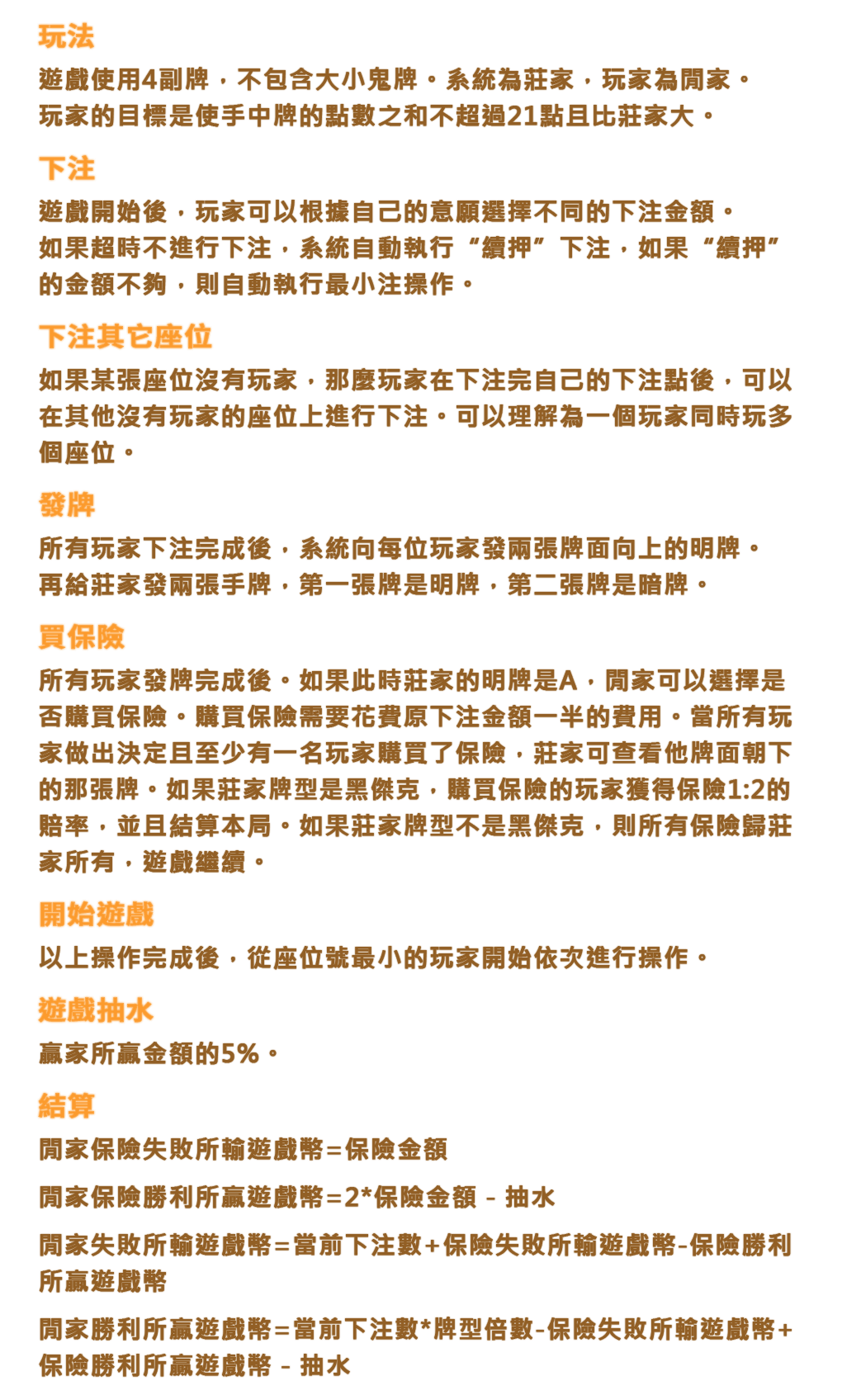 玩法

遊戲使用4副牌，不包含大小鬼牌。系統為莊家，玩家為閒家。
玩家的目標是使手中牌的點數之和不超過21點且比莊家大。

下注

遊戲開始後，玩家可以根據自己的意願選擇不同的下注金額。
如果超時不進行下注，系統自動執行“續押”下注，如果“續押”的金額不夠，則自動執行最小注操作。

下注其它座位

如果某張座位沒有玩家，那麼玩家在下注完自己的下注點後，可以在其他沒有玩家的座位上進行下注。可以理解為一個玩家同時玩多個座位。

發牌

所有玩家下注完成後，系統向每位玩家發兩張牌面向上的明牌。
再給莊家發兩張手牌，第一張牌是明牌，第二張牌是暗牌。

買保險

所有玩家發牌完成後。如果此時莊家的明牌是A，閒家可以選擇是否購買保險。購買保險需要花費原下注金額一半的費用。當所有玩家做出決定且至少有一名玩家購買了保險，莊家可查看他牌面朝下的那張牌。如果莊家牌型是黑傑克，購買保險的玩家獲得保險1:2的賠率，並且結算本局。如果莊家牌型不是黑傑克，則所有保險歸莊家所有，遊戲繼續。

開始遊戲

以上操作完成後，從座位號最小的玩家開始依次進行操作。

遊戲抽水

贏家所贏金額的5%。

結算

閒家保險失敗所輸遊戲幣=保險金額

閒家保險勝利所贏遊戲幣=2*保險金額 - 抽水

閒家失敗所輸遊戲幣=當前下注數+保險失敗所輸遊戲幣-保險勝利所贏遊戲幣

閒家勝利所贏遊戲幣=當前下注數*牌型倍數-保險失敗所輸遊戲幣+保險勝利所贏遊戲幣 - 抽水